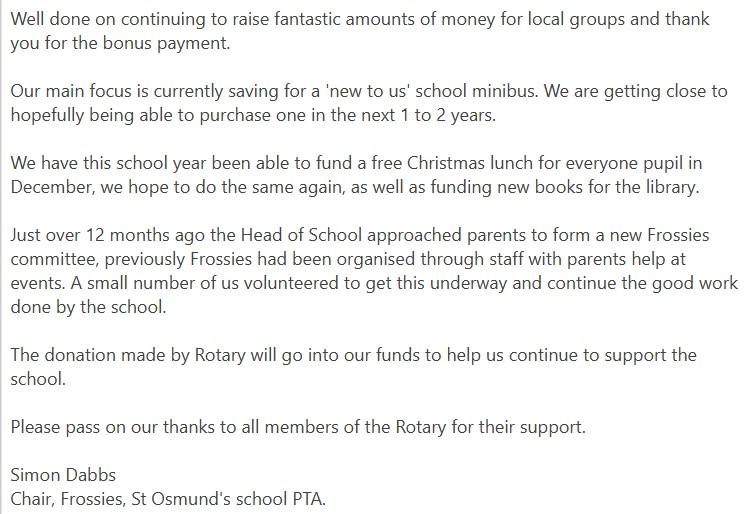 Well done on continuing to raise fantastic amounts of money for local groups and thank you for the bonus payment.

Our main focus is currently saving for a 'new to us' school minibus. We are getting close to hopefully being able to purchase one in the next 1 to 2 years.

We have this school year been able to fund a free Christmas lunch for everyone pupil in December, we hope to do the same again, as well as funding new books for the library.

Just over 12 months ago the Head of School approached parents to form a new Frossies committee, previously Frossies had been organised through staff with parents help at events. A small number of us volunteered to get this underway and continue the good work done by the school.

The donation made by Rotary will go into our funds to help us continue to support the school.

Please pass on our thanks to all members of the Rotary for their support.

Simon Dabbs
Chair, Frossies, St Osmund's school PTA.